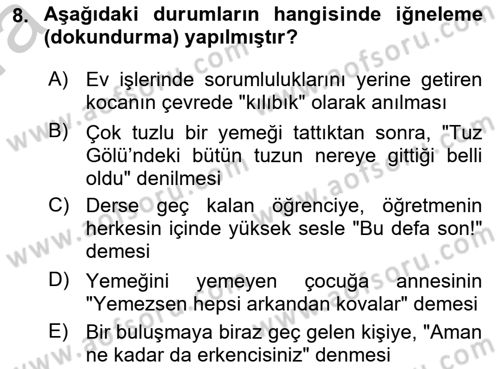 8. Aşağıdaki durumların hangisinde iğneleme (dokundurma) yapılmıştır?

A) Ev işlerinde sorumluluklarını yerine getiren kocanın çevrede "kılıbık" olarak anılması

B) Çok tuzlu bir yemeği tattıktan sonra, "Tuz Gölü'ndeki bütün tuzun nereye gittiği belli oldu" denilmesi

C) Derse geç kalan öğrenciye, öğretmenin herkesin içinde yüksek sesle "Bu defa son!" demesi

D) Yemeğini yemeyen çocuğa annesinin "Yemezsen hepsi arkandan kovalar" demesi

E) Bir buluşmaya biraz geç gelen kişiye, "Aman ne kadar da erkencisiniz" denmesi

www.aofsoru.com